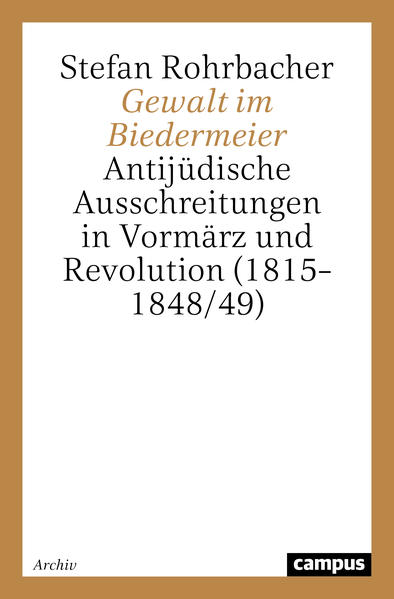 Stefan Rohrbacher

Gewalt im Biedermeier

Antijüdische Ausschreitungen in Vormärz und Revolution (1815-1848/49)

Archiv

campus